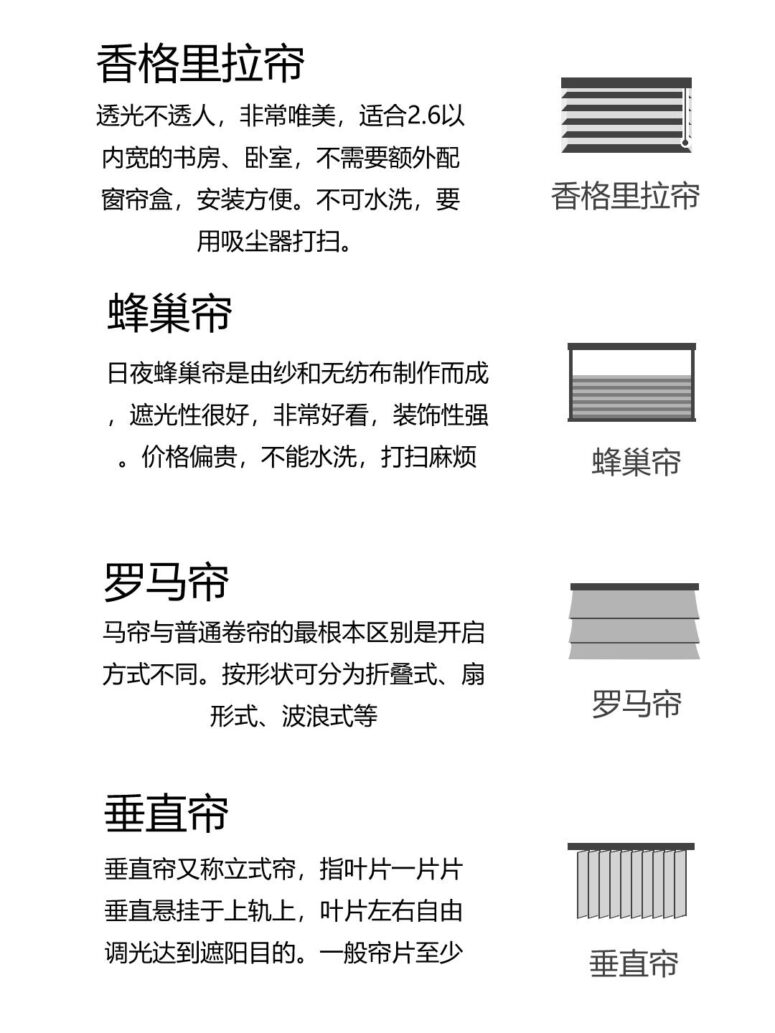 香格里拉帘

透光不透人，非常唯美，适合2.6以内宽的书房、卧室，不需要额外配窗帘盒，安装方便。不可水洗，要用吸尘器打扫。

香格里拉帘

蜂巢帘

日夜蜂巢帘是由纱和无纺布制作而成，遮光性很好，非常好看，装饰性强。价格偏贵，不能水洗，打扫麻烦

蜂巢帘

罗马帘

马帘与普通卷帘的最根本区别是开启方式不同。按形状可分为折叠式、扇形式、波浪式等

罗马帘

垂直帘

垂直帘又称立式帘，指叶片一片片垂直悬挂于上轨上，叶片左右自由调光达到遮阳目的。一般帘片至少

垂直帘